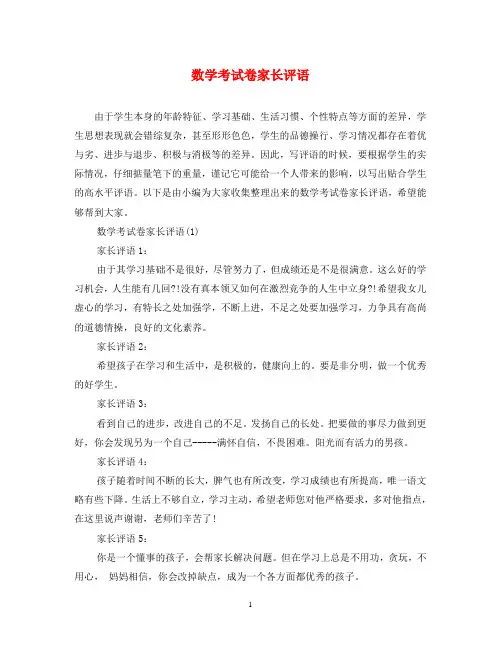 数学考试卷家长评语

由于学生本身的年龄特征、学习基础、生活习惯、个性特点等方面的差异，学生思想表现就会错综复杂，甚至形形色色，学生的品德操行、学习情况都存在着优与劣、进步与退步、积极与消极等的差异。因此，写评语的时候，要根据学生的实际情况，仔细掂量笔下的重量，谨记它可能给一个人带来的影响，以写出贴合学生的高水平评语。以下是由小编为大家收集整理出来的数学考试卷家长评语，希望能够帮到大家。

数学考试卷家长评语(1)

家长评语1：

由于其学习基础不是很好，尽管努力了，但成绩还是不是很满意。这么好的学习机会，人生能有几回?!没有真本领又如何在激烈竞争的人生中立身?!希望我女儿虚心的学习，有特长之处加强学，不断上进，不足之处要加强学习，力争具有高尚的道德情操，良好的文化素养。

家长评语2：

希望孩子在学习和生活中，是积极的，健康向上的。要是非分明，做一个优秀的好学生。

家长评语3：

看到自己的进步，改进自己的不足。发扬自己的长处。把要做的事尽力做到更好，你会发现另为一个自己-----满怀自信，不畏困难。阳光而有活力的男孩。

家长评语4：

孩子随着时间不断的长大，脾气也有所改变，学习成绩也有所提高，唯一语文略有些下降。生活上不够自立，学习主动，希望老师您对他严格要求，多对他指点，在这里说声谢谢，老师们辛苦了!

家长评语5：

你是一个懂事的孩子，会帮家长解决问题。但在学习上总是不用功，贪玩，不用心， 妈妈相信，你会改掉缺点，成为一个各方面都优秀的孩子。

1